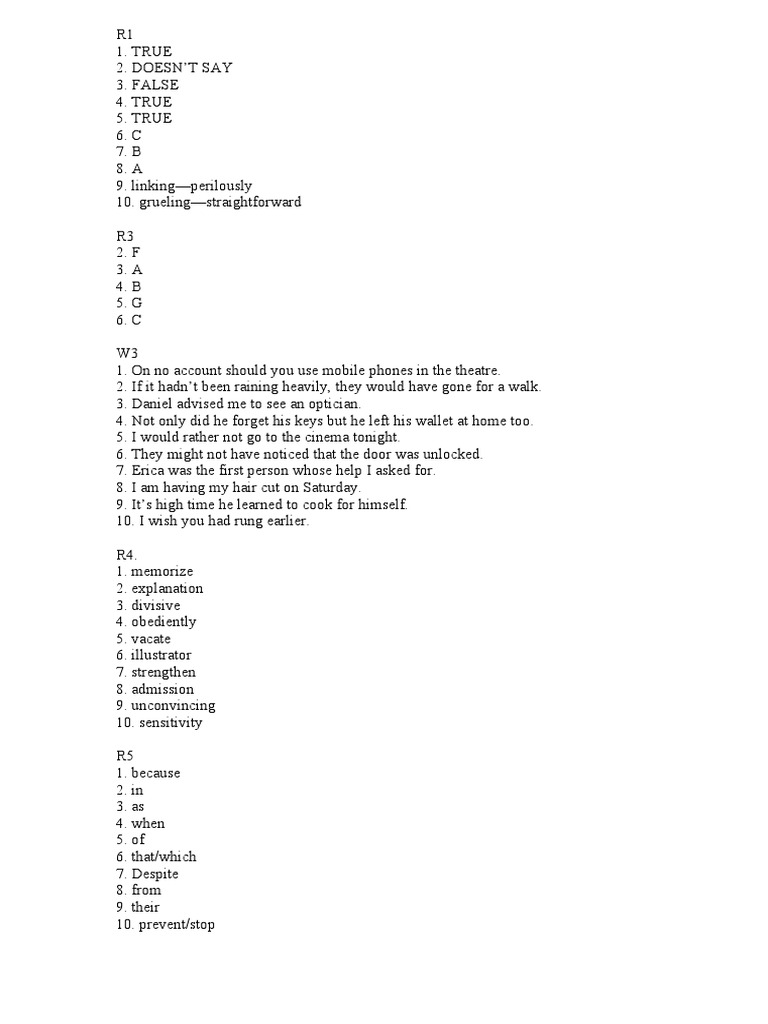 R1
1. TRUE
2. DOESN'T SAY
3. FALSE
4. TRUE
5. TRUE
6. C
7. B
8. A
9. linking—perilously
10. grueling—straightforward

R3
2. F
3. A
4. B
5. G
6. C

W3
1. On no account should you use mobile phones in the theatre.
2. If it hadn't been raining heavily, they would have gone for a walk.
3. Daniel advised me to see an optician.
4. Not only did he forget his keys but he left his wallet at home too.
5. I would rather not go to the cinema tonight.
6. They might not have noticed that the door was unlocked.
7. Erica was the first person whose help I asked for.
8. I am having my hair cut on Saturday.
9. It's high time he learned to cook for himself.
10. I wish you had rung earlier.

R4.
1. memorize
2. explanation
3. divisive
4. obediently
5. vacate
6. illustrator
7. strengthen
8. admission
9. unconvincing
10. sensitivity

R5
1. because
2. in
3. as
4. when
5. of
6. that/which
7. Despite
8. from
9. their
10. prevent/stop